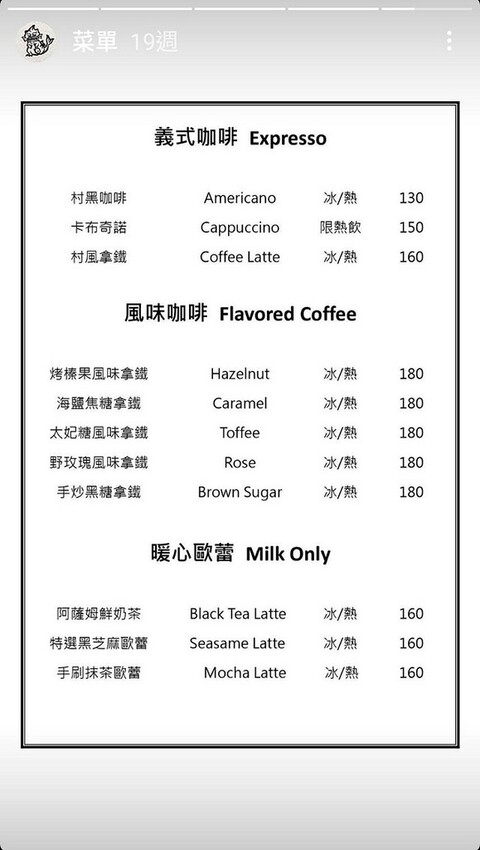 菜單 19週

義式咖啡 Expresso

| 村黑咖啡 | Americano | 冰/熱 | 130 |
|---|---|---|---|
| 卡布奇諾 | Cappuccino | 限熱飲 | 150 |
| 村風拿鐵 | Coffee Latte | 冰/熱 | 160 |

風味咖啡 Flavored Coffee

| 烤榛果風味拿鐵 | Hazelnut | 冰/熱 | 180 |
|---|---|---|---|
| 海鹽焦糖拿鐵 | Caramel | 冰/熱 | 180 |
| 太妃糖風味拿鐵 | Toffee | 冰/熱 | 180 |
| 野玫瑰風味拿鐵 | Rose | 冰/熱 | 180 |
| 手炒黑糖拿鐵 | Brown Sugar | 冰/熱 | 180 |

暖心歐蕾 Milk Only

| 阿薩姆鮮奶茶 | Black Tea Latte | 冰/熱 | 160 |
|---|---|---|---|
| 特選黑芝麻歐蕾 | Seasame Latte | 冰/熱 | 160 |
| 手刷抹茶歐蕾 | Mocha Latte | 冰/熱 | 160 |